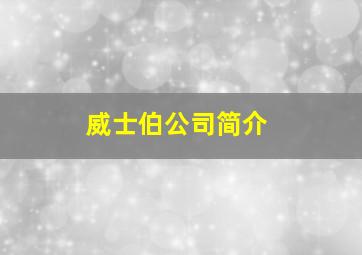 威士伯公司简介